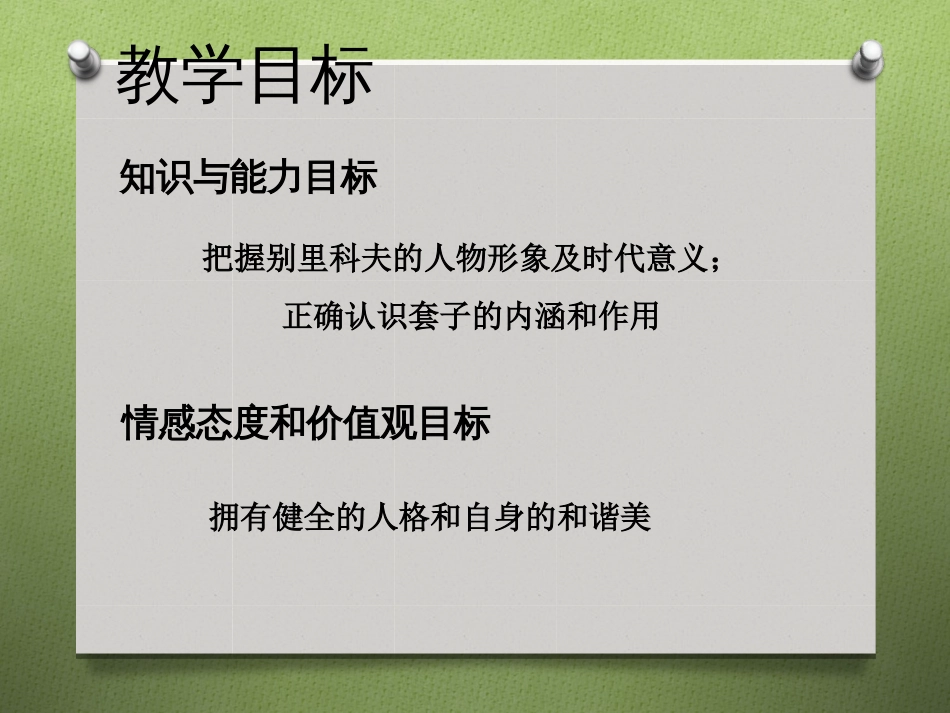 教学目标

知识与能力目标

把握别里科夫的人物形象及时代意义；
正确认识套子的内涵和作用

情感态度和价值观目标

拥有健全的人格和自身的和谐美